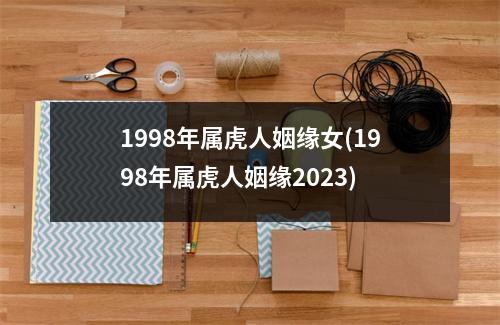 1998年属虎人姻缘女(1998年属虎人姻缘2023)